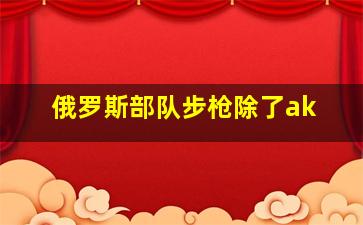 俄罗斯部队步枪除了ak